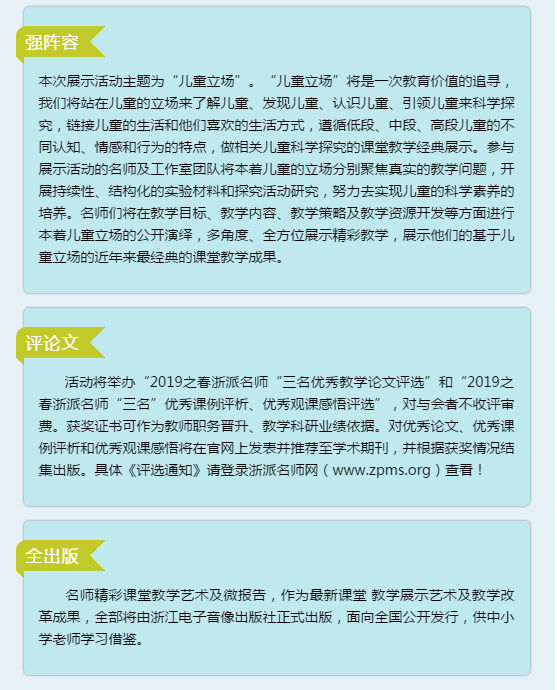 强阵容

本次展示活动主题为“儿童立场”。“儿童立场”将是一次教育价值的追寻，我们将站在儿童的立场来了解儿童、发现儿童、认识儿童、引领儿童来科学探究，链接儿童的生活和他们喜欢的生活方式，遵循低段、中段、高段儿童的不同认知、情感和行为的特点，做相关儿童科学探究的课堂教学经典展示。参与展示活动的名师及工作室团队将本着儿童的立场分别聚焦真实的教学问题，开展持续性、结构化的实验材料和探究活动研究，努力去实现儿童的科学素养的培养。名师们将在教学目标、教学内容、教学策略及教学资源开发等方面进行本着儿童立场的公开演绎，多角度、全方位展示精彩教学，展示他们的基于儿童立场的近年来最经典的课堂教学成果。

评论文

活动将举办“2019之春浙派名师“三名优秀教学论文评选”和“2019之春浙派名师“三名”优秀课例评析、优秀观课感悟评选”，对与会者不收评审费。获奖证书可作为教师职务晋升、教学科研业绩依据。对优秀论文、优秀课例评析和优秀观课感悟将在官网上发表并推荐至学术期刊，并根据获奖情况结集出版。具体《评选通知》请登录浙派名师网（www.zpms.org）查看！

全出版

名师精彩课堂教学艺术及微报告，作为最新课堂 教学展示艺术及教学改革成果，全部将由浙江电子音像出版社正式出版，面向全国公开发行，供中小学老师学习借鉴。